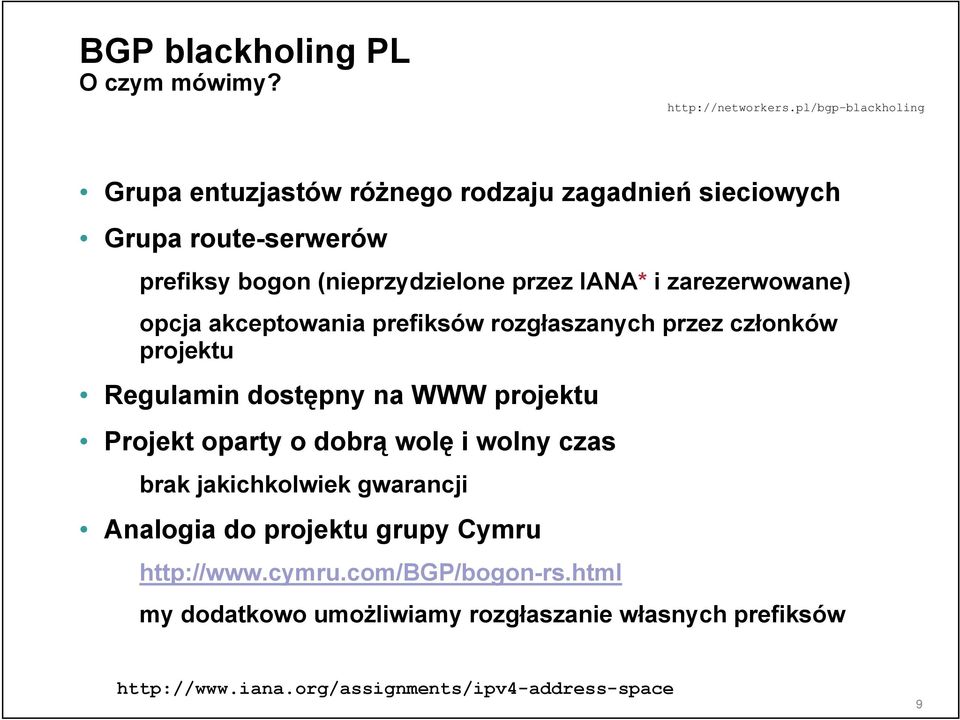 BGP blackholing PL
O czym mówimy?

http://networkers.pl/bgp-blackholing

• Grupa entuzjastów różnego rodzaju zagadnień sieciowych
• Grupa route-serwerów
prefiksy bogon (nieprzydzielone przez IANA* i zarezerwowane)
opcja akceptowania prefiksów rozgłaszanych przez członków projektu
• Regulamin dostępny na WWW projektu
• Projekt oparty o dobrą wolę i wolny czas
brak jakichkolwiek gwarancji
• Analogia do projektu grupy Cymru
http://www.cymru.com/BGP/bogon-rs.html
my dodatkowo umożliwiamy rozgłaszanie własnych prefiksów

http://www.iana.org/assignments/ipv4-address-space

9